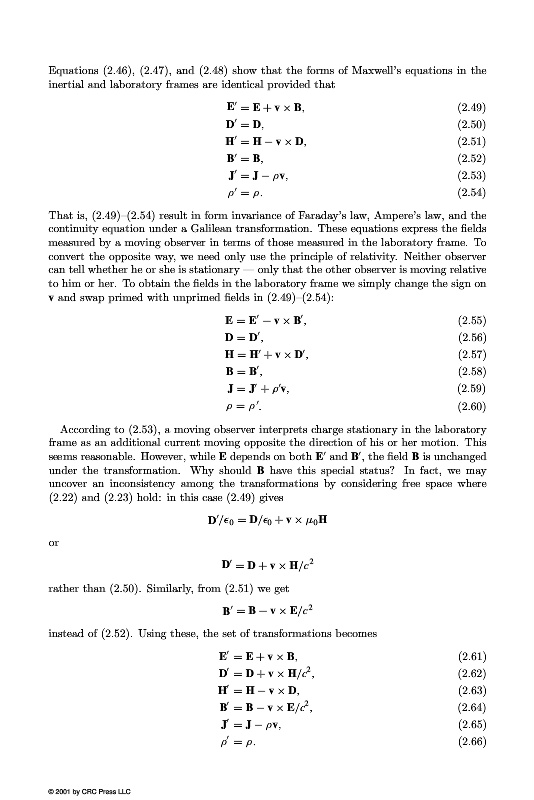 Equations (2.46), (2.47), and (2.48) show that the forms of Maxwell's equations in the inertial and laboratory frames are identical provided that

$\mathbf{E}' = \mathbf{E} + \mathbf{v} \times \mathbf{B},$ (2.49)
$\mathbf{D}' = \mathbf{D},$ (2.50)
$\mathbf{H}' = \mathbf{H} - \mathbf{v} \times \mathbf{D},$ (2.51)
$\mathbf{B}' = \mathbf{B},$ (2.52)
$\mathbf{J}' = \mathbf{J} - \rho\mathbf{v},$ (2.53)
$\rho' = \rho.$ (2.54)

That is, (2.49)–(2.54) result in form invariance of Faraday's law, Ampere's law, and the continuity equation under a Galilean transformation. These equations express the fields measured by a moving observer in terms of those measured in the laboratory frame. To convert the opposite way, we need only use the principle of relativity. Neither observer can tell whether he or she is stationary — only that the other observer is moving relative to him or her. To obtain the fields in the laboratory frame we simply change the sign on $\mathbf{v}$ and swap primed with unprimed fields in (2.49)–(2.54):

$\mathbf{E} = \mathbf{E}' - \mathbf{v} \times \mathbf{B}',$ (2.55)
$\mathbf{D} = \mathbf{D}',$ (2.56)
$\mathbf{H} = \mathbf{H}' + \mathbf{v} \times \mathbf{D}',$ (2.57)
$\mathbf{B} = \mathbf{B}',$ (2.58)
$\mathbf{J} = \mathbf{J}' + \rho'\mathbf{v},$ (2.59)
$\rho = \rho'.$ (2.60)

According to (2.53), a moving observer interprets charge stationary in the laboratory frame as an additional current moving opposite the direction of his or her motion. This seems reasonable. However, while $\mathbf{E}$ depends on both $\mathbf{E}'$ and $\mathbf{B}'$, the field $\mathbf{B}$ is unchanged under the transformation. Why should $\mathbf{B}$ have this special status? In fact, we may uncover an inconsistency among the transformations by considering free space where (2.22) and (2.23) hold: in this case (2.49) gives

$\mathbf{D}'/\epsilon_0 = \mathbf{D}/\epsilon_0 + \mathbf{v} \times \mu_0\mathbf{H}$

or

$\mathbf{D}' = \mathbf{D} + \mathbf{v} \times \mathbf{H}/c^2$

rather than (2.50). Similarly, from (2.51) we get

$\mathbf{B}' = \mathbf{B} - \mathbf{v} \times \mathbf{E}/c^2$

instead of (2.52). Using these, the set of transformations becomes

$\mathbf{E}' = \mathbf{E} + \mathbf{v} \times \mathbf{B},$ (2.61)
$\mathbf{D}' = \mathbf{D} + \mathbf{v} \times \mathbf{H}/c^2,$ (2.62)
$\mathbf{H}' = \mathbf{H} - \mathbf{v} \times \mathbf{D},$ (2.63)
$\mathbf{B}' = \mathbf{B} - \mathbf{v} \times \mathbf{E}/c^2,$ (2.64)
$\mathbf{J}' = \mathbf{J} - \rho\mathbf{v},$ (2.65)
$\rho' = \rho.$ (2.66)

© 2001 by CRC Press LLC